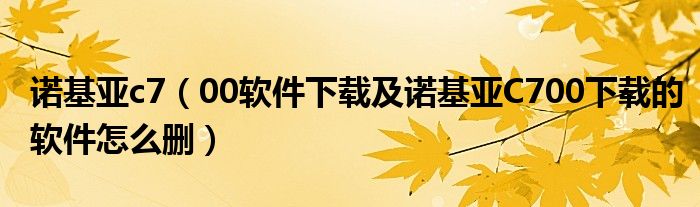 诺基亚c7（00软件下载及诺基亚C700下载的软件怎么删）